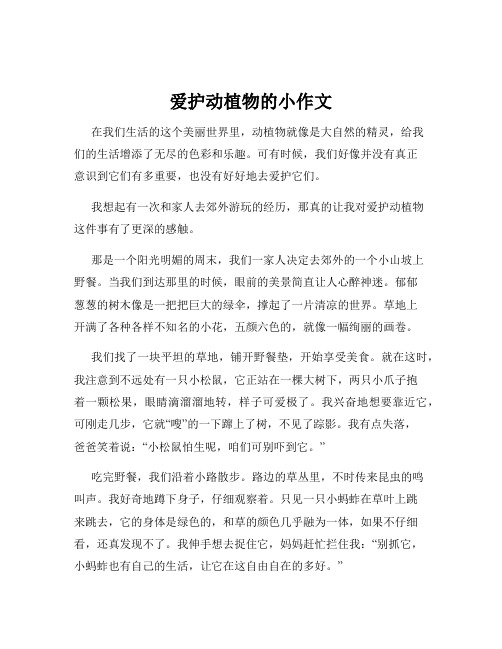 爱护动植物的小作文

在我们生活的这个美丽世界里，动植物就像是大自然的精灵，给我们的生活增添了无尽的色彩和乐趣。可有时候，我们好像并没有真正意识到它们有多重要，也没有好好地去爱护它们。

我想起有一次和家人去郊外游玩的经历，那真的让我对爱护动植物这件事有了更深的感触。

那是一个阳光明媚的周末，我们一家人决定去郊外的一个小山坡上野餐。当我们到达那里的时候，眼前的美景简直让人心醉神迷。郁郁葱葱的树木像是一把把巨大的绿伞，撑起了一片清凉的世界。草地上开满了各种各样不知名的小花，五颜六色的，就像一幅绚丽的画卷。

我们找了一块平坦的草地，铺开野餐垫，开始享受美食。就在这时，我注意到不远处有一只小松鼠，它正站在一棵大树下，两只小爪子抱着一颗松果，眼睛滴溜溜地转，样子可爱极了。我兴奋地想要靠近它，可刚走几步，它就“嗖”的一下蹿上了树，不见了踪影。我有点失落，爸爸笑着说：“小松鼠怕生呢，咱们可别吓到它。”

吃完野餐，我们沿着小路散步。路边的草丛里，不时传来昆虫的鸣叫声。我好奇地蹲下身子，仔细观察着。只见一只小蚂蚱在草叶上跳来跳去，它的身体是绿色的，和草的颜色几乎融为一体，如果不仔细看，还真发现不了。我伸手想去捉住它，妈妈赶忙拦住我：“别抓它，小蚂蚱也有自己的生活，让它在这自由自在的多好。”